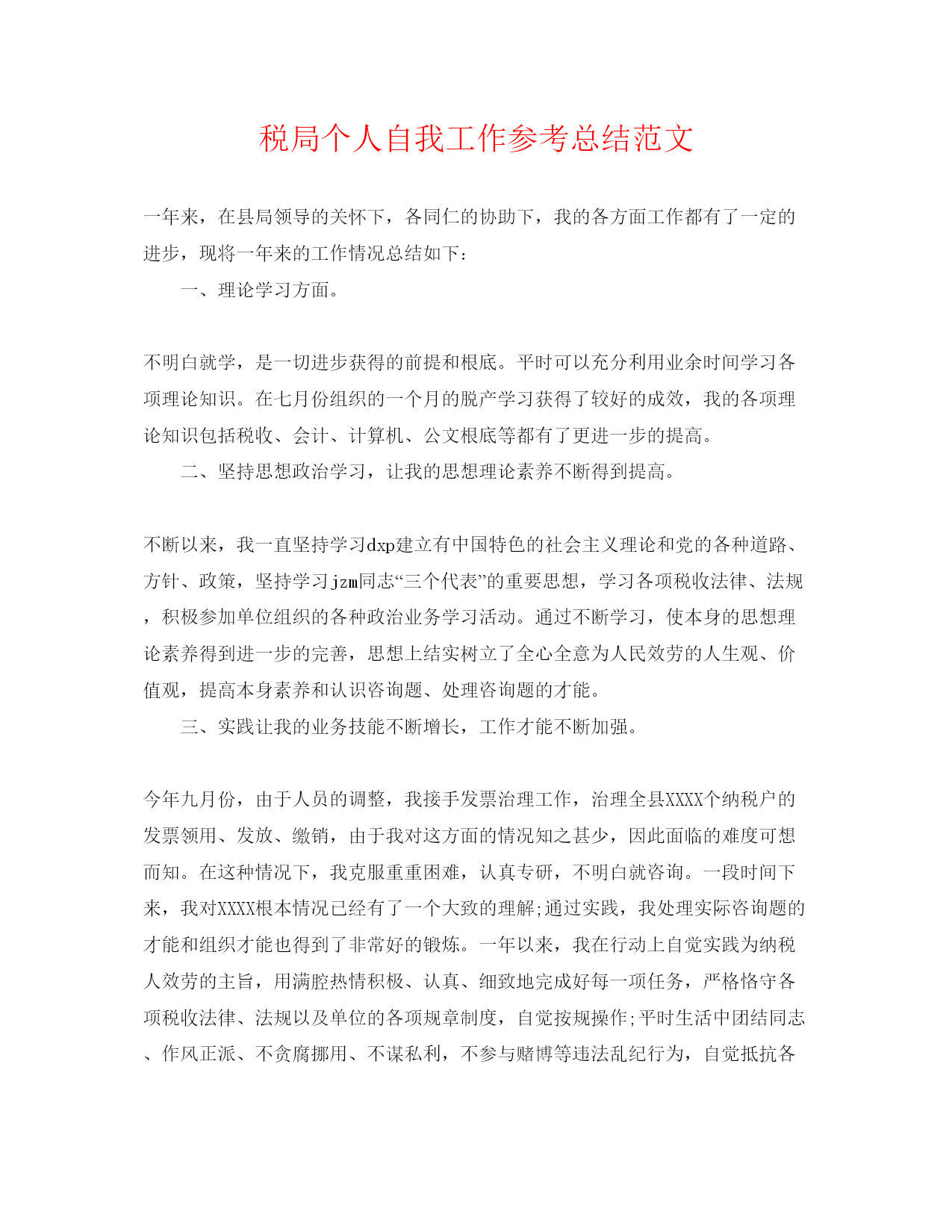 税局个人自我工作参考总结范文

一年来，在县局领导的关怀下，各同仁的协助下，我的各方面工作都有了一定的进步，现将一年来的工作情况总结如下：

一、理论学习方面。

不明白就学，是一切进步获得的前提和根底。平时可以充分利用业余时间学习各项理论知识。在七月份组织的一个月的脱产学习获得了较好的成效，我的各项理论知识包括税收、会计、计算机、公文根底等都有了更进一步的提高。

二、坚持思想政治学习，让我的思想理论素养不断得到提高。

不断以来，我一直坚持学习dxp建立有中国特色的社会主义理论和党的各种道路、方针、政策，坚持学习jzm同志“三个代表”的重要思想，学习各项税收法律、法规，积极参加单位组织的各种政治业务学习活动。通过不断学习，使本身的思想理论素养得到进一步的完善，思想上结实树立了全心全意为人民效劳的人生观、价值观，提高本身素养和认识咨询题、处理咨询题的才能。

三、实践让我的业务技能不断增长，工作才能不断加强。

今年九月份，由于人员的调整，我接手发票治理工作，治理全县XXXX个纳税户的发票领用、发放、缴销，由于我对这方面的情况知之甚少，因此面临的难度可想而知。在这种情况下，我克服重重困难，认真专研，不明白就咨询。一段时间下来，我对XXXX根本情况已经有了一个大致的理解;通过实践，我处理实际咨询题的才能和组织才能也得到了非常好的锻炼。一年以来，我在行动上自觉实践为纳税人效劳的主旨，用满腔热情积极、认真、细致地完成好每一项任务，严格恪守各项税收法律、法规以及单位的各项规章制度，自觉按规操作;平时生活中团结同志、作风正派、不贪腐挪用、不谋私利，不参与赌博等违法乱纪行为，自觉抵抗各